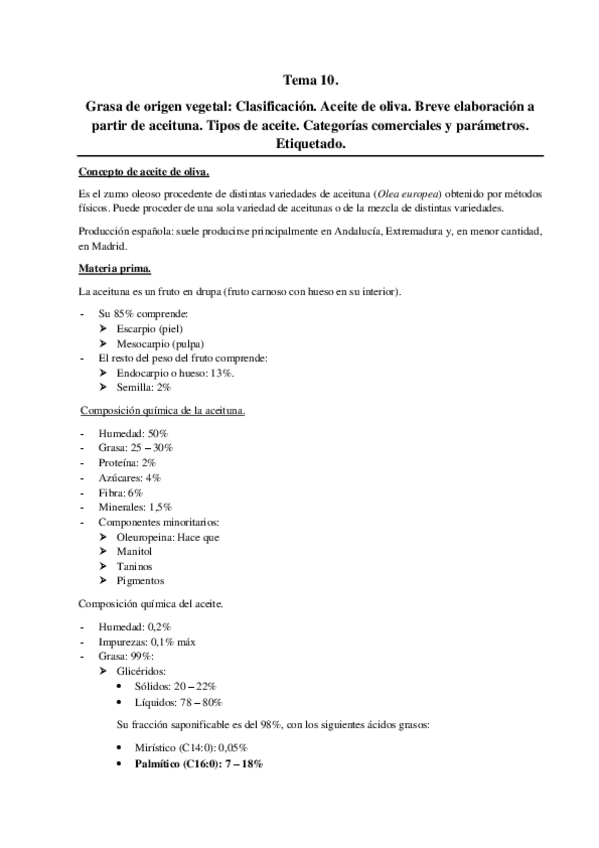 Tema 10.

Grasa de origen vegetal: Clasificación. Aceite de oliva. Breve elaboración a partir de aceituna. Tipos de aceite. Categorías comerciales y parámetros. Etiquetado.

Concepto de aceite de oliva.

Es el zumo oleoso procedente de distintas variedades de aceituna (Olea europea) obtenido por métodos físicos. Puede proceder de una sola variedad de aceitunas o de la mezcla de distintas variedades.

Producción española: suele producirse principalmente en Andalucía, Extremadura y, en menor cantidad, en Madrid.

Materia prima.

La aceituna es un fruto en drupa (fruto carnoso con hueso en su interior).

- Su 85% comprende:
  ➤ Escarpio (piel)
  ➤ Mesocarpio (pulpa)
- El resto del peso del fruto comprende:
  ➤ Endocarpio o hueso: 13%.
  ➤ Semilla: 2%

Composición química de la aceituna.

- Humedad: 50%
- Grasa: 25 – 30%
- Proteína: 2%
- Azúcares: 4%
- Fibra: 6%
- Minerales: 1,5%
- Componentes minoritarios:
  ➤ Oleuropeina: Hace que
  ➤ Manitol
  ➤ Taninos
  ➤ Pigmentos

Composición química del aceite.

- Humedad: 0,2%
- Impurezas: 0,1% máx
- Grasa: 99%:
  ➤ Glicéridos:
    • Sólidos: 20 – 22%
    • Líquidos: 78 – 80%

Su fracción saponificable es del 98%, con los siguientes ácidos grasos:

• Mirístico (C14:0): 0,05%
• Palmítico (C16:0): 7 – 18%